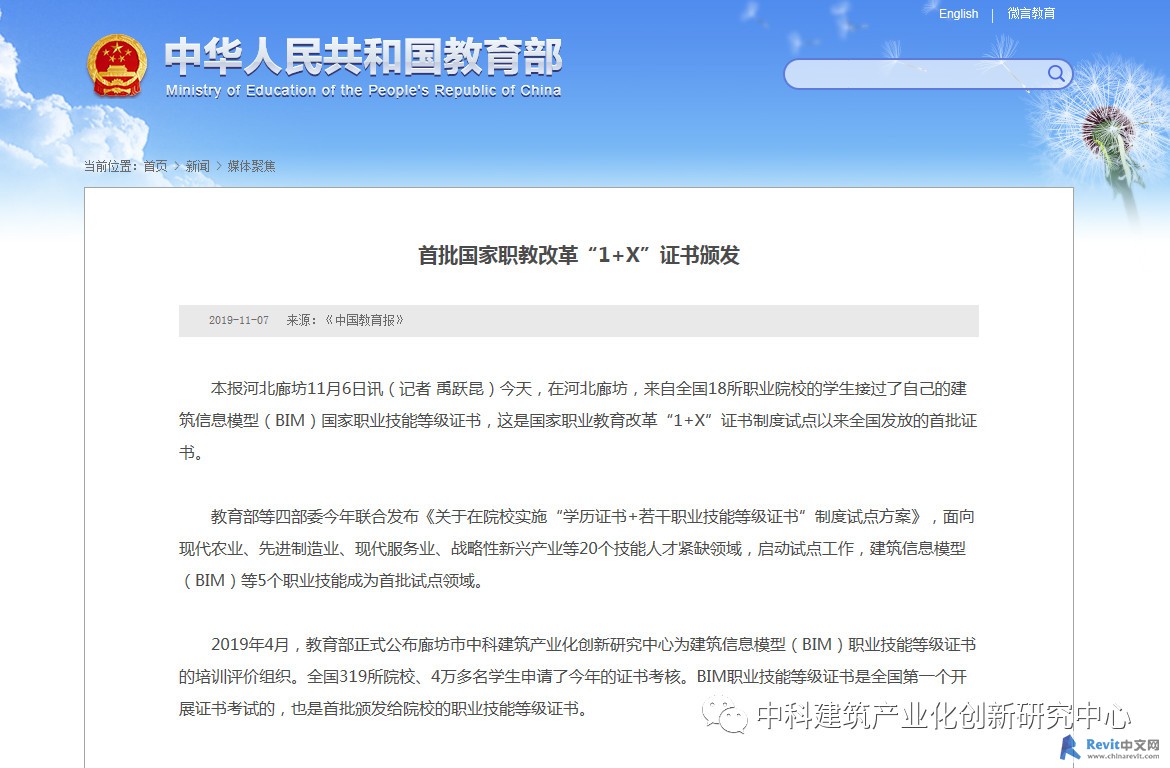 English | 微言教育

中华人民共和国教育部
Ministry of Education of the People's Republic of China

当前位置：首页 > 新闻 > 媒体聚焦

首批国家职教改革“1+X”证书颁发

2019-11-07　来源：《中国教育报》

本报河北廊坊11月6日讯（记者 禹跃昆）今天，在河北廊坊，来自全国18所职业院校的学生接过了自己的建筑信息模型（BIM）国家职业技能等级证书，这是国家职业教育改革“1+X”证书制度试点以来全国发放的首批证书。

教育部等四部委今年联合发布《关于在院校实施“学历证书+若干职业技能等级证书”制度试点方案》，面向现代农业、先进制造业、现代服务业、战略性新兴产业等20个技能人才紧缺领域，启动试点工作，建筑信息模型（BIM）等5个职业技能成为首批试点领域。

2019年4月，教育部正式公布廊坊市中科建筑产业化创新研究中心为建筑信息模型（BIM）职业技能等级证书的培训评价组织。全国319所院校、4万多名学生申请了今年的证书考核。BIM职业技能等级证书是全国第一个开展证书考试的，也是首批颁发给院校的职业技能等级证书。

中科建筑产业化创新研究中心

Revit中文网
www.chinarevit.com